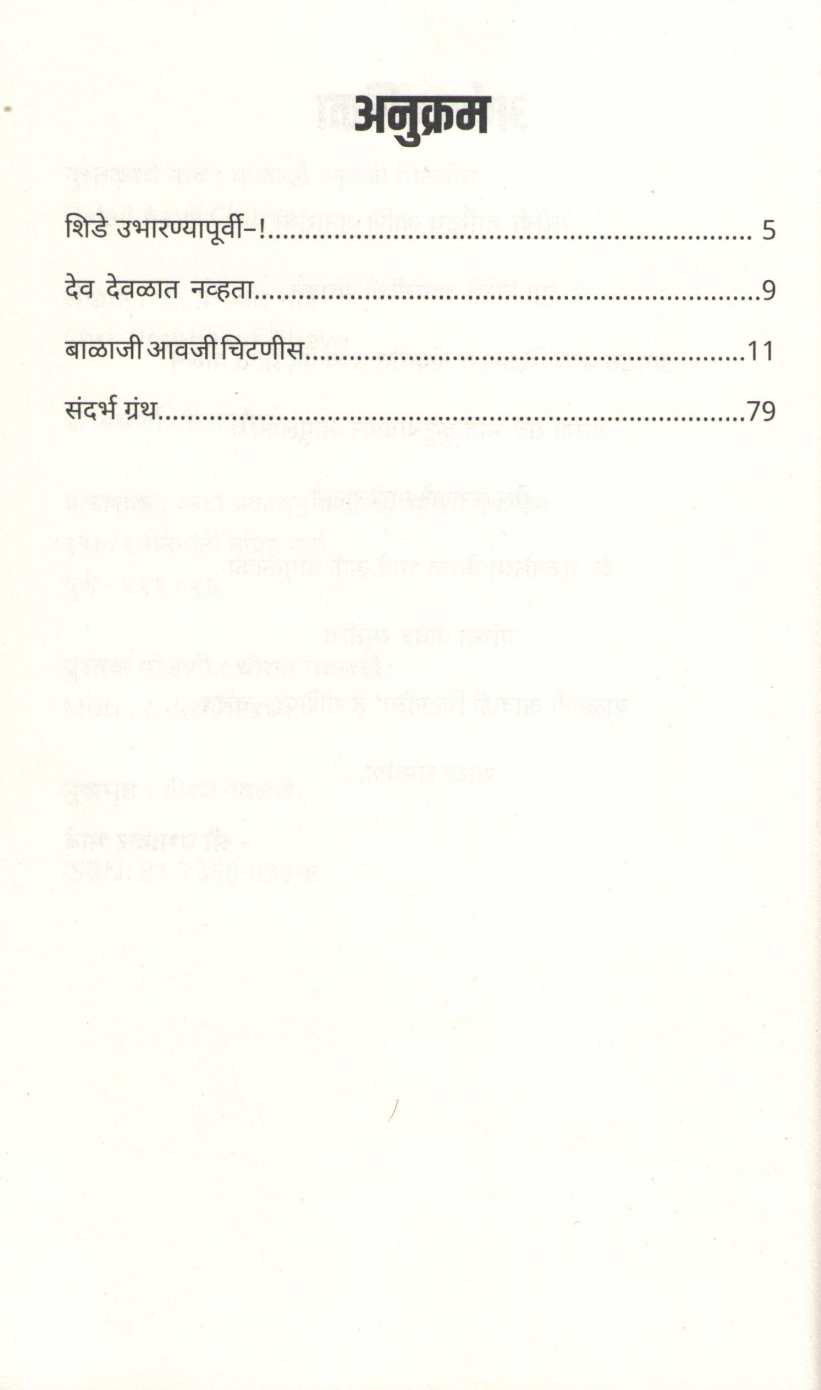 अनुक्रम

शिडे उभारण्यापूर्वी-! 5

देव देवळात नव्हता 9

बाळाजी आवजी चिटणीस 11

संदर्भ ग्रंथ 79